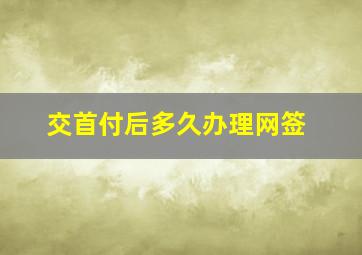 交首付后多久办理网签